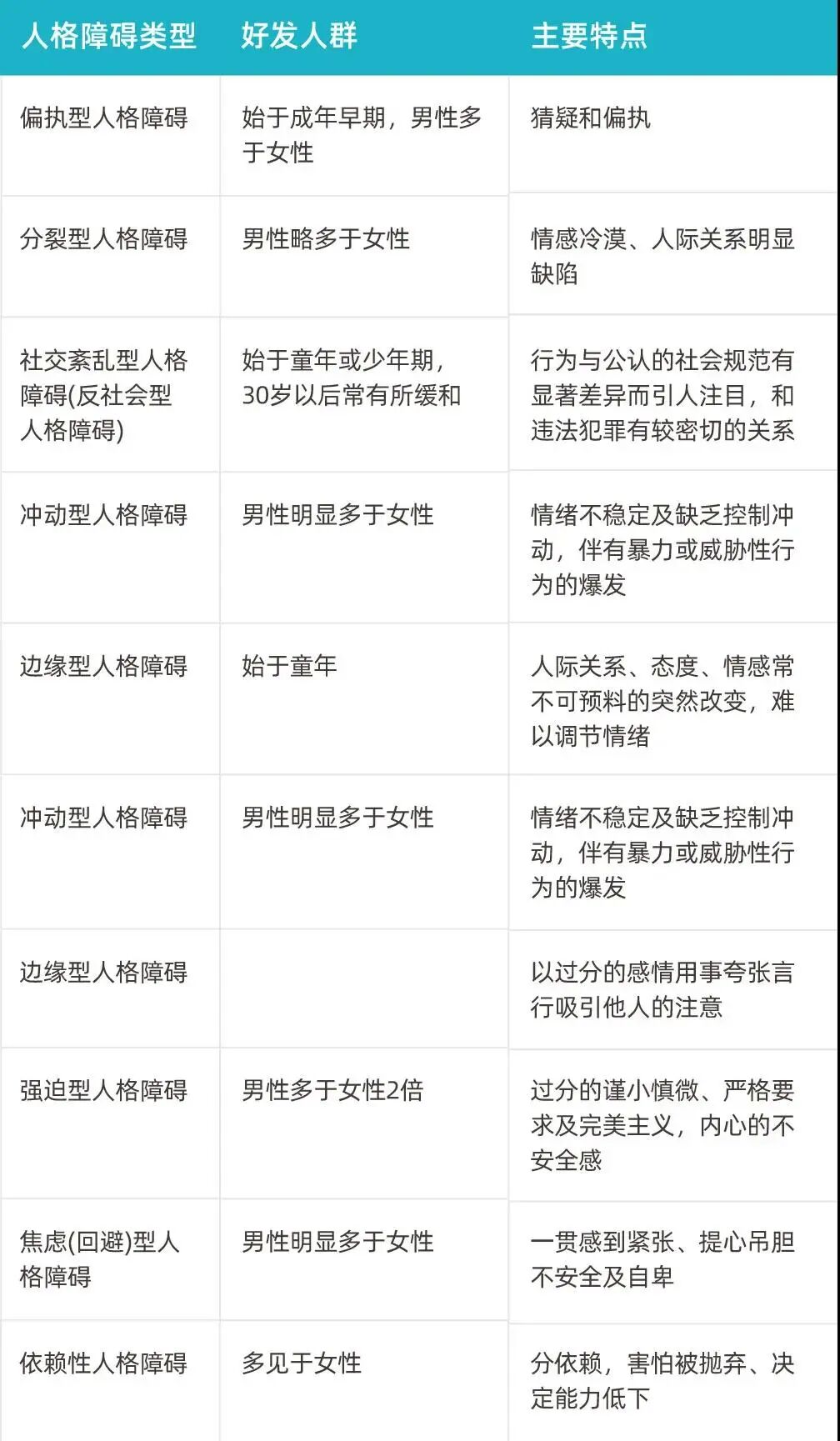 | 人格障碍类型 | 好发人群 | 主要特点 |
|---|---|---|
| 偏执型人格障碍 | 始于成年早期，男性多于女性 | 猜疑和偏执 |
| 分裂型人格障碍 | 男性略多于女性 | 情感冷漠、人际关系明显缺陷 |
| 社交紊乱型人格障碍(反社会型人格障碍) | 始于童年或少年期，30岁以后常有所缓和 | 行为与公认的社会规范有显著差异而引人注目，和违法犯罪有较密切的关系 |
| 冲动型人格障碍 | 男性明显多于女性 | 情绪不稳定及缺乏控制冲动，伴有暴力或威胁性行为的爆发 |
| 边缘型人格障碍 | 始于童年 | 人际关系、态度、情感常不可预料的突然改变，难以调节情绪 |
| 冲动型人格障碍 | 男性明显多于女性 | 情绪不稳定及缺乏控制冲动，伴有暴力或威胁性行为的爆发 |
| 边缘型人格障碍 |  | 以过分的感情用事夸张言行吸引他人的注意 |
| 强迫型人格障碍 | 男性多于女性2倍 | 过分的谨小慎微、严格要求及完美主义，内心的不安全感 |
| 焦虑(回避)型人格障碍 | 男性明显多于女性 | 一贯感到紧张、提心吊胆不安全及自卑 |
| 依赖性人格障碍 | 多见于女性 | 分依赖，害怕被抛弃、决定能力低下 |